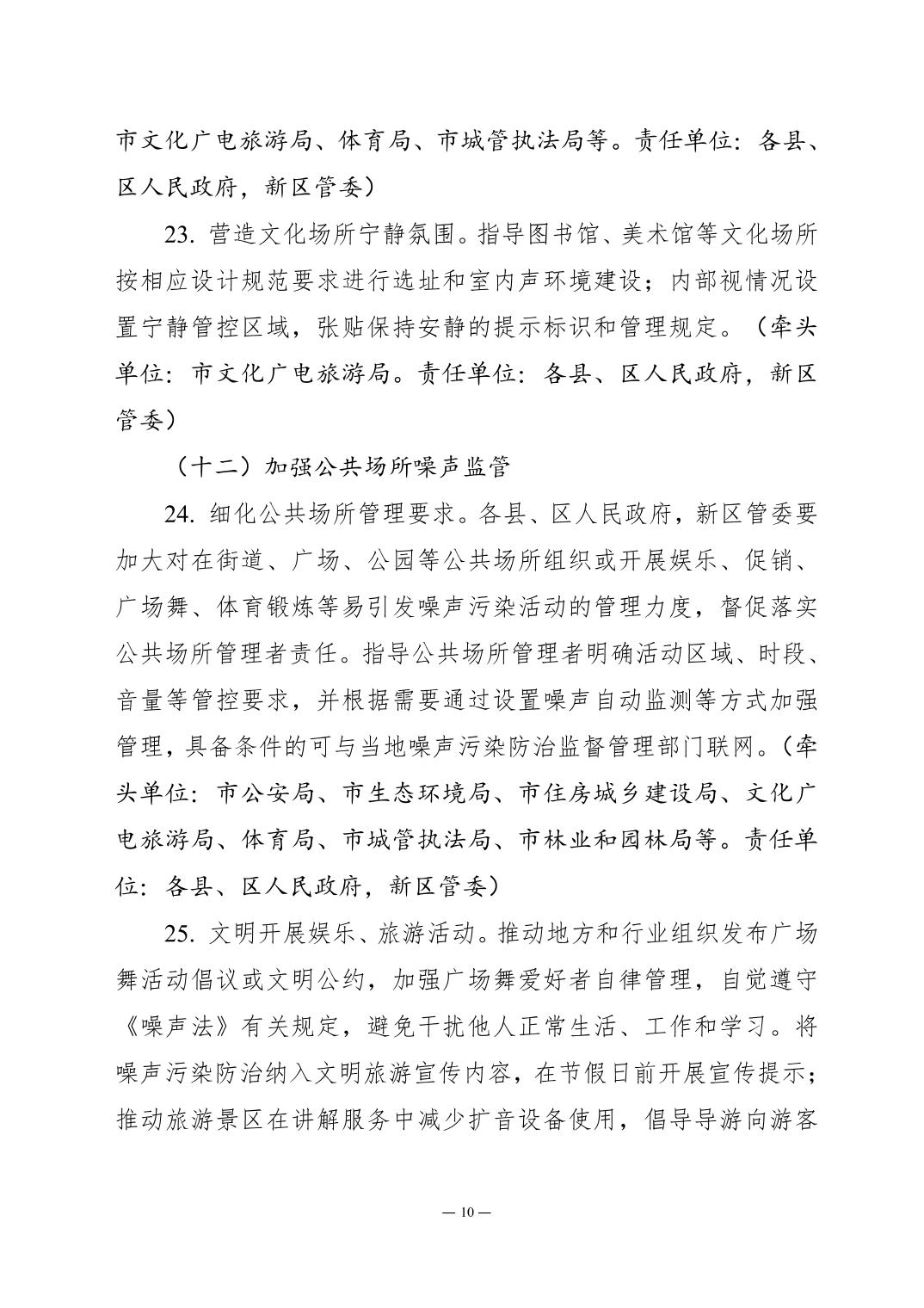 市文化广电旅游局、体育局、市城管执法局等。责任单位：各县、区人民政府，新区管委）

23. 营造文化场所宁静氛围。指导图书馆、美术馆等文化场所按相应设计规范要求进行选址和室内声环境建设；内部视情况设置宁静管控区域，张贴保持安静的提示标识和管理规定。（牵头单位：市文化广电旅游局。责任单位：各县、区人民政府，新区管委）

（十二）加强公共场所噪声监管

24. 细化公共场所管理要求。各县、区人民政府，新区管委要加大对在街道、广场、公园等公共场所组织或开展娱乐、促销、广场舞、体育锻炼等易引发噪声污染活动的管理力度，督促落实公共场所管理者责任。指导公共场所管理者明确活动区域、时段、音量等管控要求，并根据需要通过设置噪声自动监测等方式加强管理，具备条件的可与当地噪声污染防治监督管理部门联网。（牵头单位：市公安局、市生态环境局、市住房城乡建设局、文化广电旅游局、体育局、市城管执法局、市林业和园林局等。责任单位：各县、区人民政府，新区管委）

25. 文明开展娱乐、旅游活动。推动地方和行业组织发布广场舞活动倡议或文明公约，加强广场舞爱好者自律管理，自觉遵守《噪声法》有关规定，避免干扰他人正常生活、工作和学习。将噪声污染防治纳入文明旅游宣传内容，在节假日前开展宣传提示；推动旅游景区在讲解服务中减少扩音设备使用，倡导导游向游客

— 10 —